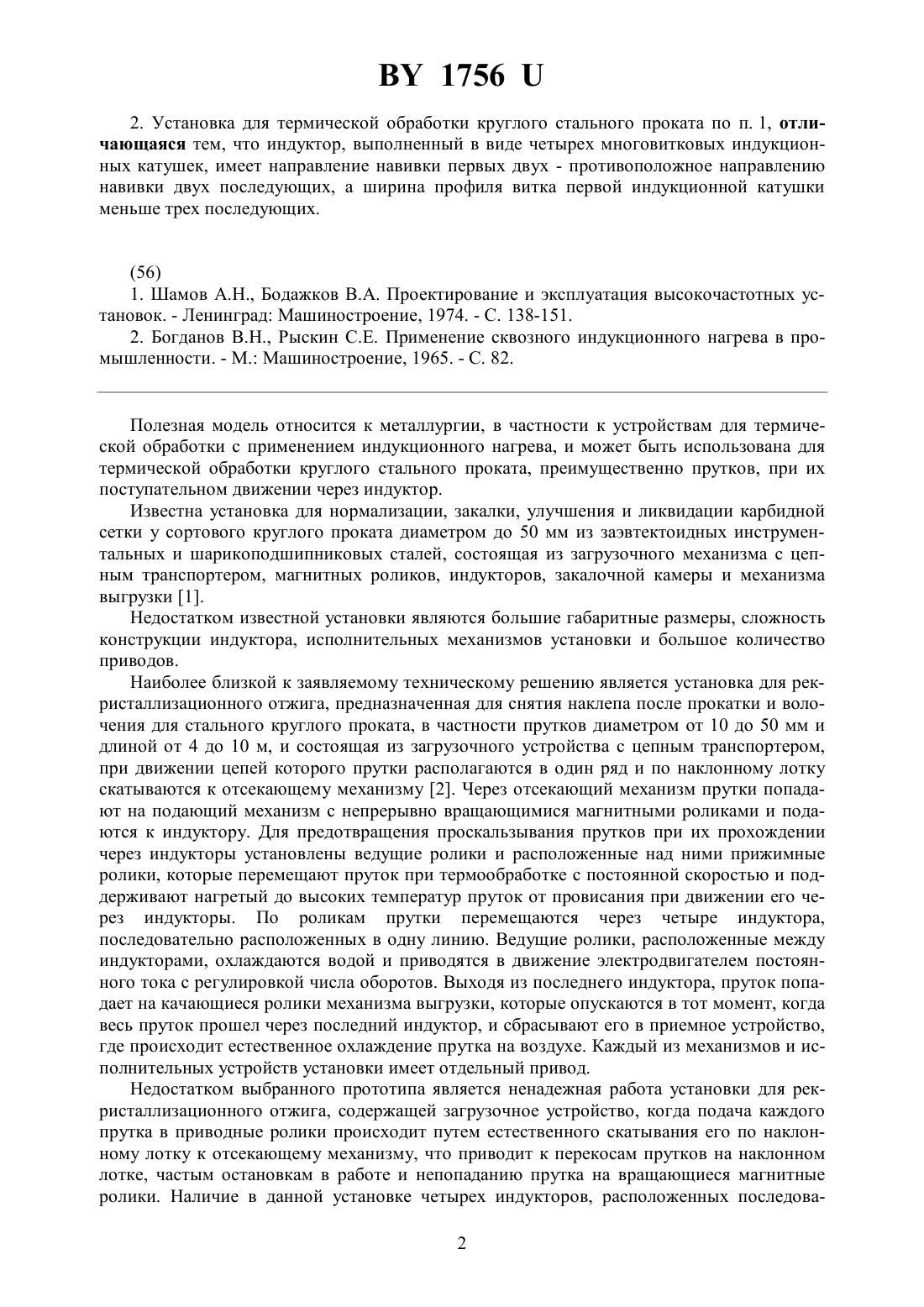 BY 1756 U

2. Установка для термической обработки круглого стального проката по п. 1, отличающаяся тем, что индуктор, выполненный в виде четырех многовитковых индукционных катушек, имеет направление навивки первых двух - противоположное направлению навивки двух последующих, а ширина профиля витка первой индукционной катушки меньше трех последующих.

(56)
1. Шамов А.Н., Бодажков В.А. Проектирование и эксплуатация высокочастотных установок. - Ленинград: Машиностроение, 1974. - С. 138-151.
2. Богданов В.Н., Рыскин С.Е. Применение сквозного индукционного нагрева в промышленности. - М.: Машиностроение, 1965. - С. 82.

Полезная модель относится к металлургии, в частности к устройствам для термической обработки с применением индукционного нагрева, и может быть использована для термической обработки круглого стального проката, преимущественно прутков, при их поступательном движении через индуктор.

Известна установка для нормализации, закалки, улучшения и ликвидации карбидной сетки у сортового круглого проката диаметром до 50 мм из заэвтектоидных инструментальных и шарикоподшипниковых сталей, состоящая из загрузочного механизма с цепным транспортером, магнитных роликов, индукторов, закалочной камеры и механизма выгрузки [1].

Недостатком известной установки являются большие габаритные размеры, сложность конструкции индуктора, исполнительных механизмов установки и большое количество приводов.

Наиболее близкой к заявляемому техническому решению является установка для рекристаллизационного отжига, предназначенная для снятия наклепа после прокатки и волочения для стального круглого проката, в частности прутков диаметром от 10 до 50 мм и длиной от 4 до 10 м, и состоящая из загрузочного устройства с цепным транспортером, при движении цепей которого прутки располагаются в один ряд и по наклонному лотку скатываются к отсекающему механизму [2]. Через отсекающий механизм прутки попадают на подающий механизм с непрерывно вращающимися магнитными роликами и подаются к индуктору. Для предотвращения проскальзывания прутков при их прохождении через индукторы установлены ведущие ролики и расположенные над ними прижимные ролики, которые перемещают пруток при термообработке с постоянной скоростью и поддерживают нагретый до высоких температур пруток от провисания при движении его через индукторы. По роликам прутки перемещаются через четыре индуктора, последовательно расположенных в одну линию. Ведущие ролики, расположенные между индукторами, охлаждаются водой и приводятся в движение электродвигателем постоянного тока с регулировкой числа оборотов. Выходя из последнего индуктора, пруток попадает на качающиеся ролики механизма выгрузки, которые опускаются в тот момент, когда весь пруток прошел через последний индуктор, и сбрасывают его в приемное устройство, где происходит естественное охлаждение прутка на воздухе. Каждый из механизмов и исполнительных устройств установки имеет отдельный привод.

Недостатком выбранного прототипа является ненадежная работа установки для рекристаллизационного отжига, содержащей загрузочное устройство, когда подача каждого прутка в приводные ролики происходит путем естественного скатывания его по наклонному лотку к отсекающему механизму, что приводит к перекосам прутков на наклонном лотке, частым остановкам в работе и непопаданию прутка на вращающиеся магнитные ролики. Наличие в данной установке четырех индукторов, расположенных последова-

2